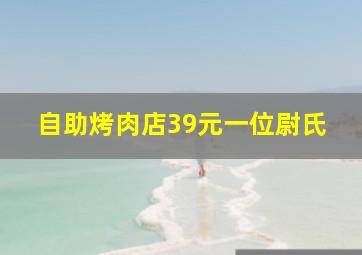 自助烤肉店39元一位尉氏